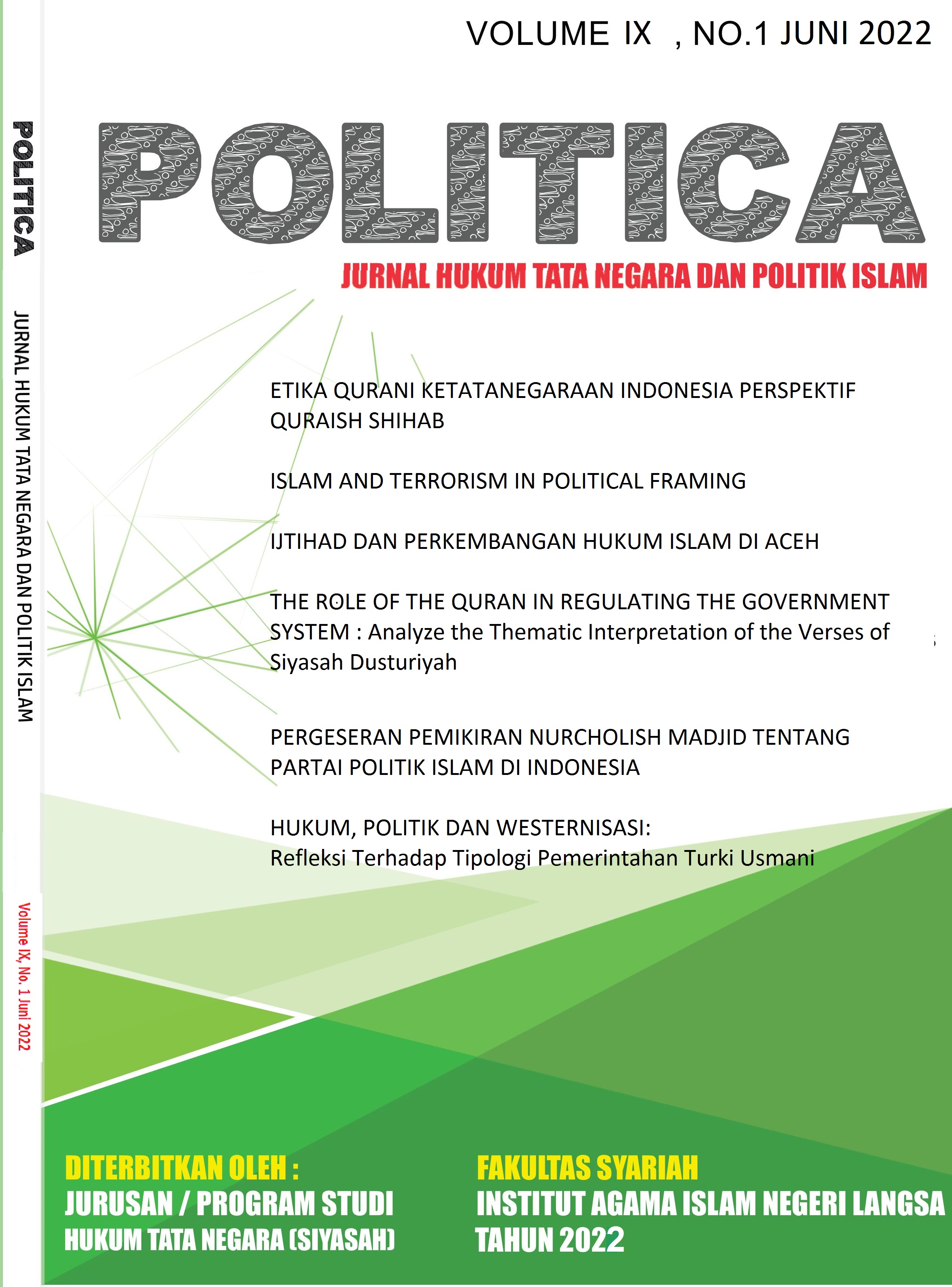 VOLUME IX , NO.1 JUNI 2022

POLITICA

JURNAL HUKUM TATA NEGARA DAN POLITIK ISLAM

ETIKA QURANI KETATANEGARAAN INDONESIA PERSPEKTIF QURAISH SHIHAB

ISLAM AND TERRORISM IN POLITICAL FRAMING

IJTIHAD DAN PERKEMBANGAN HUKUM ISLAM DI ACEH

THE ROLE OF THE QURAN IN REGULATING THE GOVERNMENT SYSTEM : Analyze the Thematic Interpretation of the Verses of Siyasah Dusturiyah

PERGESERAN PEMIKIRAN NURCHOLISH MADJID TENTANG PARTAI POLITIK ISLAM DI INDONESIA

HUKUM, POLITIK DAN WESTERNISASI:
Refleksi Terhadap Tipologi Pemerintahan Turki Usmani

DITERBITKAN OLEH :
JURUSAN / PROGRAM STUDI
HUKUM TATA NEGARA (SIYASAH)

FAKULTAS SYARIAH
INSTITUT AGAMA ISLAM NEGERI LANGSA
TAHUN 2022

POLITICA
JURNAL HUKUM TATA NEGARA DAN POLITIK ISLAM
Volume IX, No. 1 Juni 2022